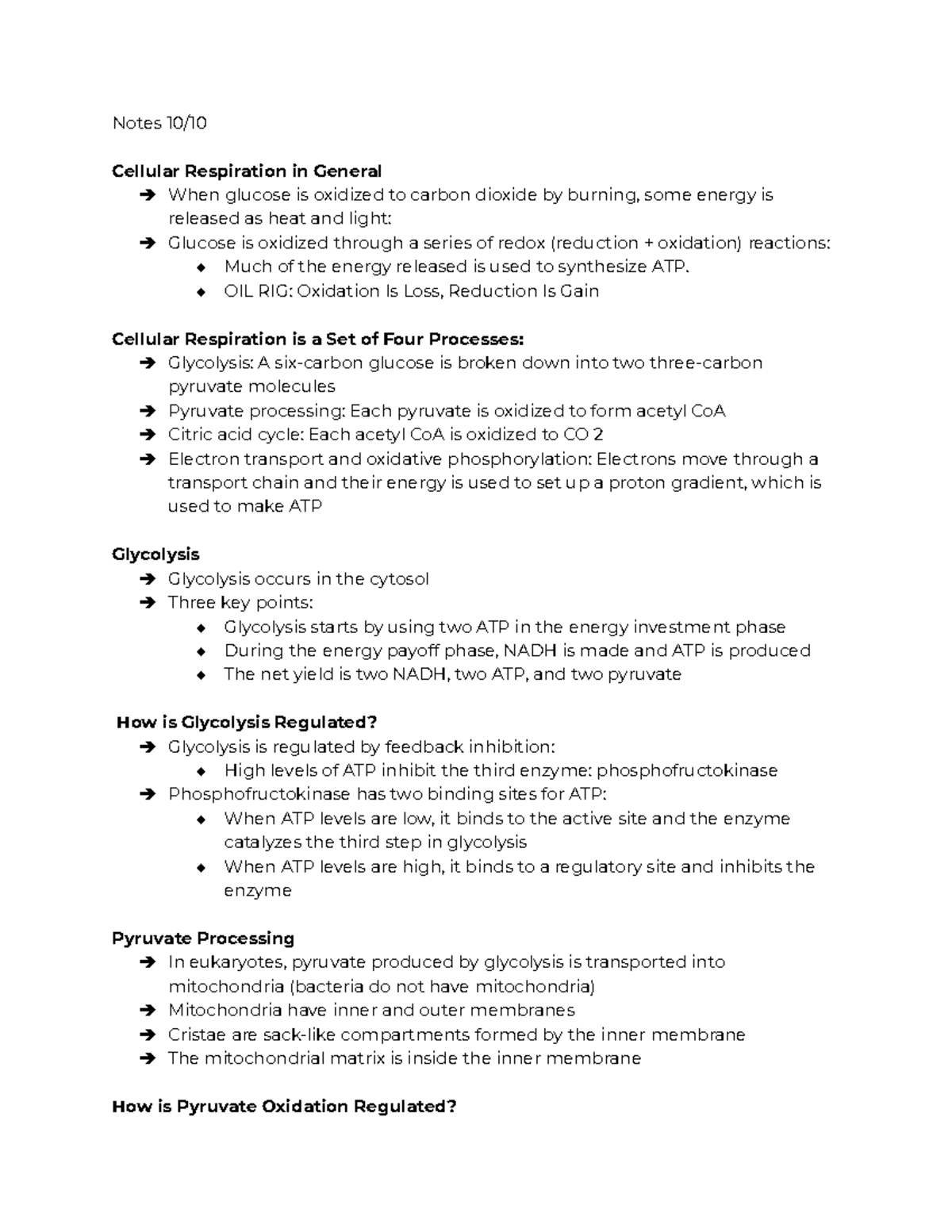 Notes 10/10

Cellular Respiration in General
➔ When glucose is oxidized to carbon dioxide by burning, some energy is released as heat and light:
➔ Glucose is oxidized through a series of redox (reduction + oxidation) reactions:
◆ Much of the energy released is used to synthesize ATP.
◆ OIL RIG: Oxidation Is Loss, Reduction Is Gain

Cellular Respiration is a Set of Four Processes:
➔ Glycolysis: A six-carbon glucose is broken down into two three-carbon pyruvate molecules
➔ Pyruvate processing: Each pyruvate is oxidized to form acetyl CoA
➔ Citric acid cycle: Each acetyl CoA is oxidized to CO 2
➔ Electron transport and oxidative phosphorylation: Electrons move through a transport chain and their energy is used to set up a proton gradient, which is used to make ATP

Glycolysis
➔ Glycolysis occurs in the cytosol
➔ Three key points:
◆ Glycolysis starts by using two ATP in the energy investment phase
◆ During the energy payoff phase, NADH is made and ATP is produced
◆ The net yield is two NADH, two ATP, and two pyruvate

How is Glycolysis Regulated?
➔ Glycolysis is regulated by feedback inhibition:
◆ High levels of ATP inhibit the third enzyme: phosphofructokinase
➔ Phosphofructokinase has two binding sites for ATP:
◆ When ATP levels are low, it binds to the active site and the enzyme catalyzes the third step in glycolysis
◆ When ATP levels are high, it binds to a regulatory site and inhibits the enzyme

Pyruvate Processing
➔ In eukaryotes, pyruvate produced by glycolysis is transported into mitochondria (bacteria do not have mitochondria)
➔ Mitochondria have inner and outer membranes
➔ Cristae are sack-like compartments formed by the inner membrane
➔ The mitochondrial matrix is inside the inner membrane

How is Pyruvate Oxidation Regulated?